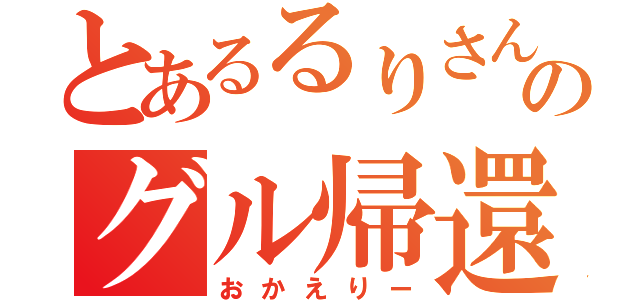 とあるるりさんの
グル帰還
おかえりー